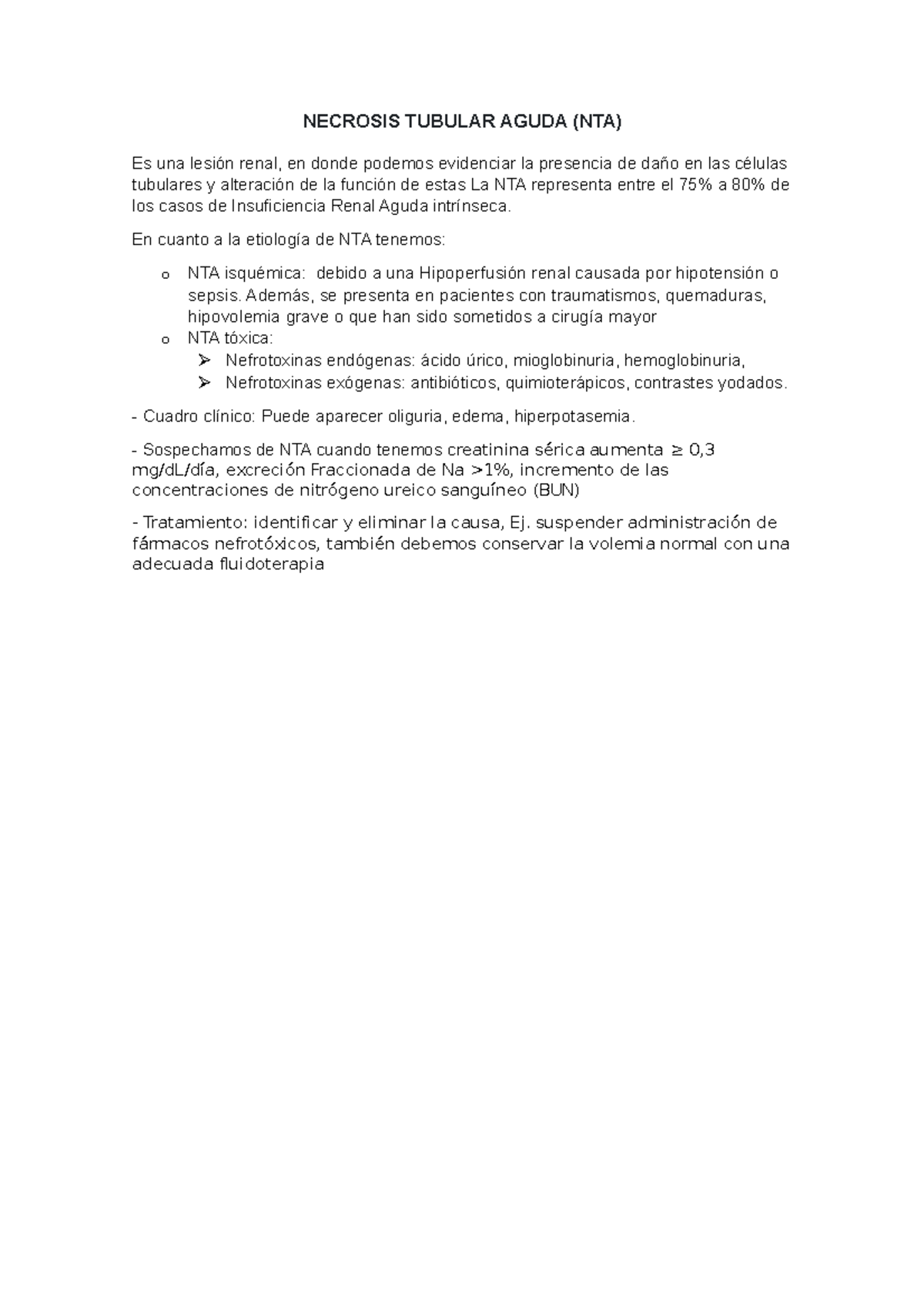 NECROSIS TUBULAR AGUDA (NTA)

Es una lesión renal, en donde podemos evidenciar la presencia de daño en las células tubulares y alteración de la función de estas La NTA representa entre el 75% a 80% de los casos de Insuficiencia Renal Aguda intrínseca.

En cuanto a la etiología de NTA tenemos:

o NTA isquémica: debido a una Hipoperfusión renal causada por hipotensión o sepsis. Además, se presenta en pacientes con traumatismos, quemaduras, hipovolemia grave o que han sido sometidos a cirugía mayor
o NTA tóxica:
➢ Nefrotoxinas endógenas: ácido úrico, mioglobinuria, hemoglobinuria,
➢ Nefrotoxinas exógenas: antibióticos, quimioterápicos, contrastes yodados.

- Cuadro clínico: Puede aparecer oliguria, edema, hiperpotasemia.

- Sospechamos de NTA cuando tenemos creatinina sérica aumenta ≥ 0,3 mg/dL/día, excreción Fraccionada de Na >1%, incremento de las concentraciones de nitrógeno ureico sanguíneo (BUN)

- Tratamiento: identificar y eliminar la causa, Ej. suspender administración de fármacos nefrotóxicos, también debemos conservar la volemia normal con una adecuada fluidoterapia